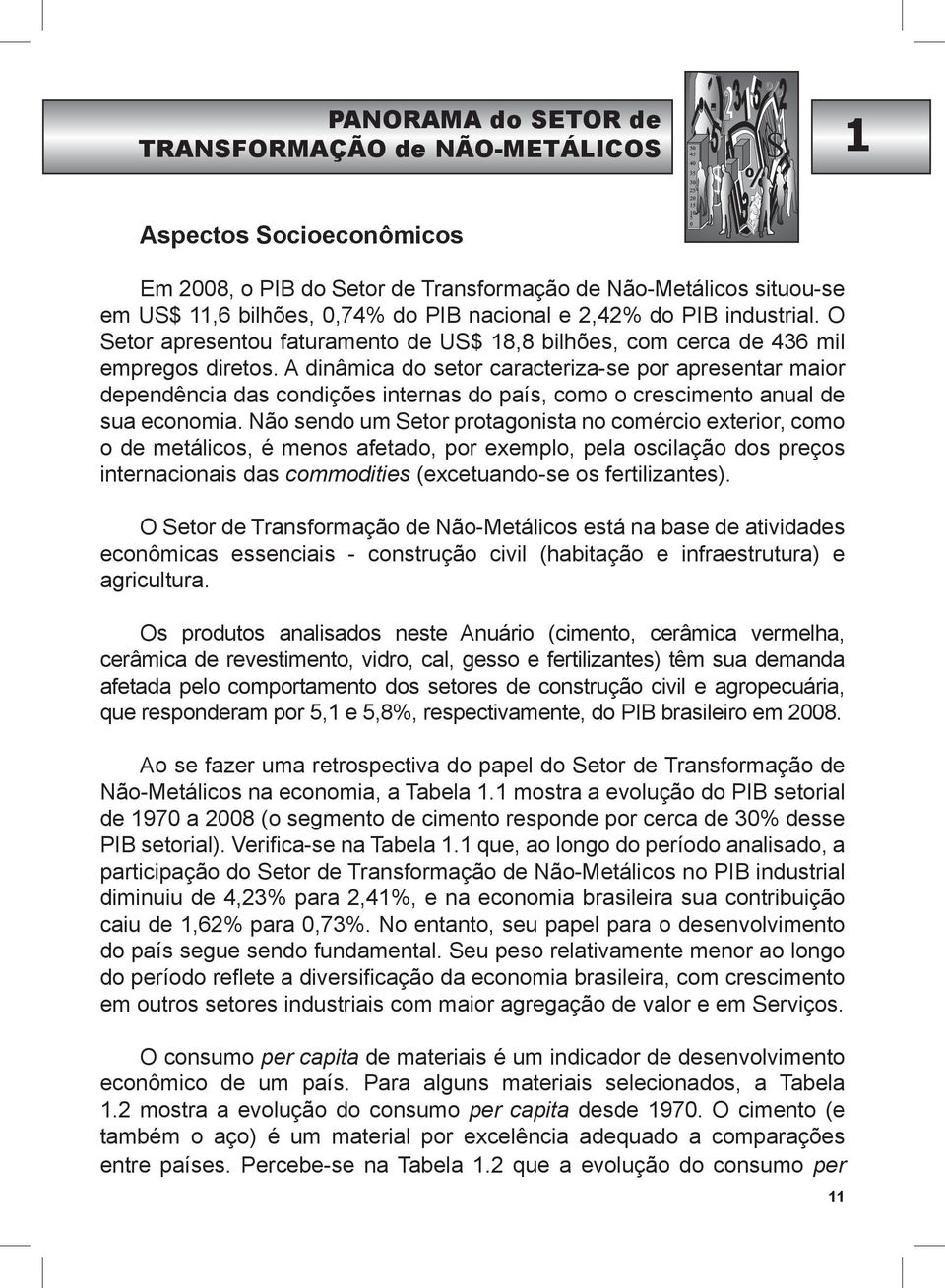 PANORAMA do SETOR de TRANSFORMAÇÃO de NÃO-METÁLICOS

1

Aspectos Socioeconômicos

Em 2008, o PIB do Setor de Transformação de Não-Metálicos situou-se em US$ 11,6 bilhões, 0,74% do PIB nacional e 2,42% do PIB industrial. O Setor apresentou faturamento de US$ 18,8 bilhões, com cerca de 436 mil empregos diretos. A dinâmica do setor caracteriza-se por apresentar maior dependência das condições internas do país, como o crescimento anual de sua economia. Não sendo um Setor protagonista no comércio exterior, como o de metálicos, é menos afetado, por exemplo, pela oscilação dos preços internacionais das commodities (excetuando-se os fertilizantes).

O Setor de Transformação de Não-Metálicos está na base de atividades econômicas essenciais - construção civil (habitação e infraestrutura) e agricultura.

Os produtos analisados neste Anuário (cimento, cerâmica vermelha, cerâmica de revestimento, vidro, cal, gesso e fertilizantes) têm sua demanda afetada pelo comportamento dos setores de construção civil e agropecuária, que responderam por 5,1 e 5,8%, respectivamente, do PIB brasileiro em 2008.

Ao se fazer uma retrospectiva do papel do Setor de Transformação de Não-Metálicos na economia, a Tabela 1.1 mostra a evolução do PIB setorial de 1970 a 2008 (o segmento de cimento responde por cerca de 30% desse PIB setorial). Verifica-se na Tabela 1.1 que, ao longo do período analisado, a participação do Setor de Transformação de Não-Metálicos no PIB industrial diminuiu de 4,23% para 2,41%, e na economia brasileira sua contribuição caiu de 1,62% para 0,73%. No entanto, seu papel para o desenvolvimento do país segue sendo fundamental. Seu peso relativamente menor ao longo do período reflete a diversificação da economia brasileira, com crescimento em outros setores industriais com maior agregação de valor e em Serviços.

O consumo per capita de materiais é um indicador de desenvolvimento econômico de um país. Para alguns materiais selecionados, a Tabela 1.2 mostra a evolução do consumo per capita desde 1970. O cimento (e também o aço) é um material por excelência adequado a comparações entre países. Percebe-se na Tabela 1.2 que a evolução do consumo per

11